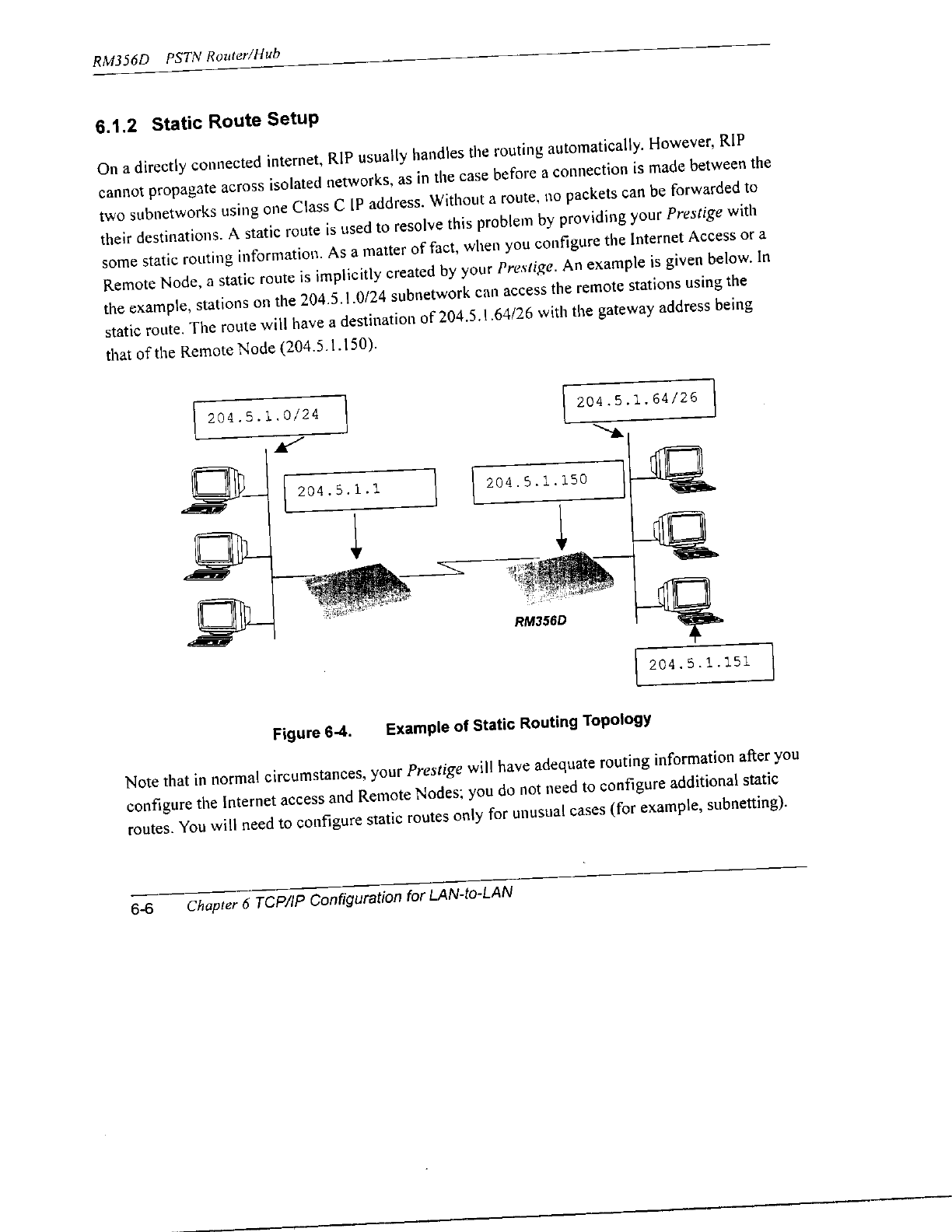 RM356D PSTN Router/Hub

6.1.2 Static Route Setup

On a directly connected internet, RIP usually handles the routing automatically. However, RIP cannot propagate across isolated networks, as in the case before a connection is made between the two subnetworks using one Class C IP address. Without a route, no packets can be forwarded to their destinations. A static route is used to resolve this problem by providing your Prestige with some static routing information. As a matter of fact, when you configure the Internet Access or a Remote Node, a static route is implicitly created by your Prestige. An example is given below. In the example, stations on the 204.5.1.0/24 subnetwork can access the remote stations using the static route. The route will have a destination of 204.5.1.64/26 with the gateway address being that of the Remote Node (204.5.1.150).

204.5.1.0/24

204.5.1.64/26

204.5.1.1

204.5.1.150

RM356D

204.5.1.151

Figure 6-4. Example of Static Routing Topology

Note that in normal circumstances, your Prestige will have adequate routing information after you configure the Internet access and Remote Nodes; you do not need to configure additional static routes. You will need to configure static routes only for unusual cases (for example, subnetting).

6-6 Chapter 6 TCP/IP Configuration for LAN-to-LAN